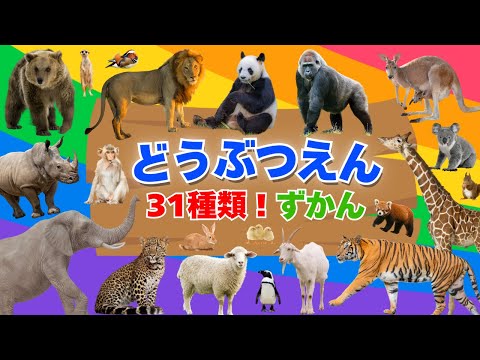 どうぶつえん
31種類！ずかん